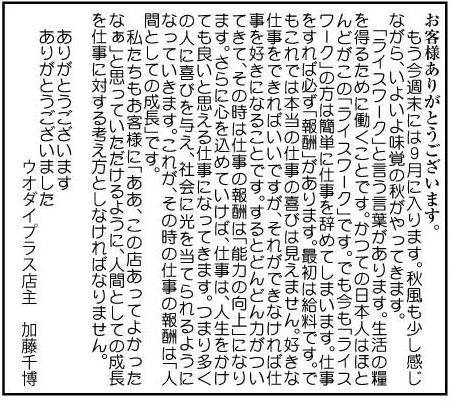 お客様ありがとうございます。

もう今週末には9月に入ります。秋風も少し感じながら、いよいよ味覚の秋がやってきます。

「ライスワーク」と言う言葉があります。生活の糧を得るために働くことです。かつての日本人はほとんどがこの「ライスワーク」です。でも今も「ライスワーク」の方は簡単に仕事を辞めてしまいます。仕事をすれば必ず「報酬」があります。最初は給料です。でもこれでは本当の仕事の喜びは見えません。好きな仕事をできればいいですが、それができなければ仕事を好きになることです。するとどんどん力がついてきて、その時は仕事の報酬は「能力の向上」になります。さらに心を込めていけば、仕事は、人生をかけても良いと思える仕事になってきます。つまり多くの人に喜びを与え、社会に光を当てられるようになっていきます。これが、その時の仕事の報酬は「人間としての成長」です。

私たちもお客様に「ああ、この店あってよかったなぁ」と思っていただけるように、人間としての成長を仕事に対する考え方としなければなりません。

ありがとうございます
ありがとうございました
ウオダイプラス店主　加藤千博